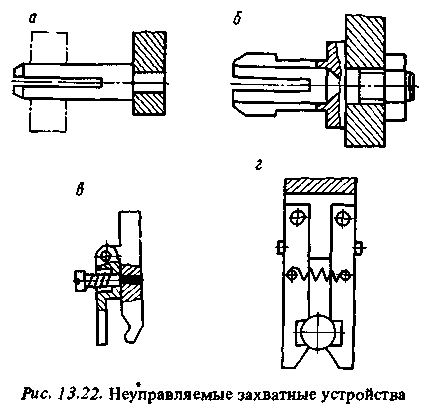 а

б

в

г

Рис. 13.22. Неуправляемые захватные устройства